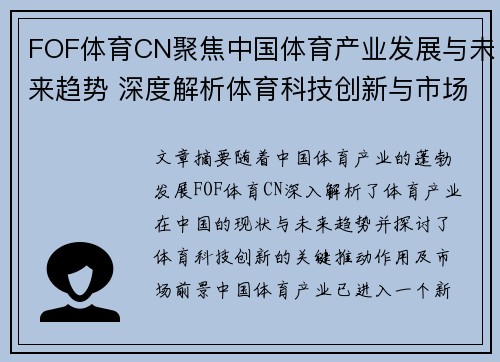 FOF体育CN聚焦中国体育产业发展与未来趋势 深度解析体育科技创新与市场

文章摘要随着中国体育产业的蓬勃发展FOF体育CN深入解析了体育产业在中国的现状与未来趋势并探讨了体育科技创新的关键推动作用及市场前景中国体育产业已进入一个新